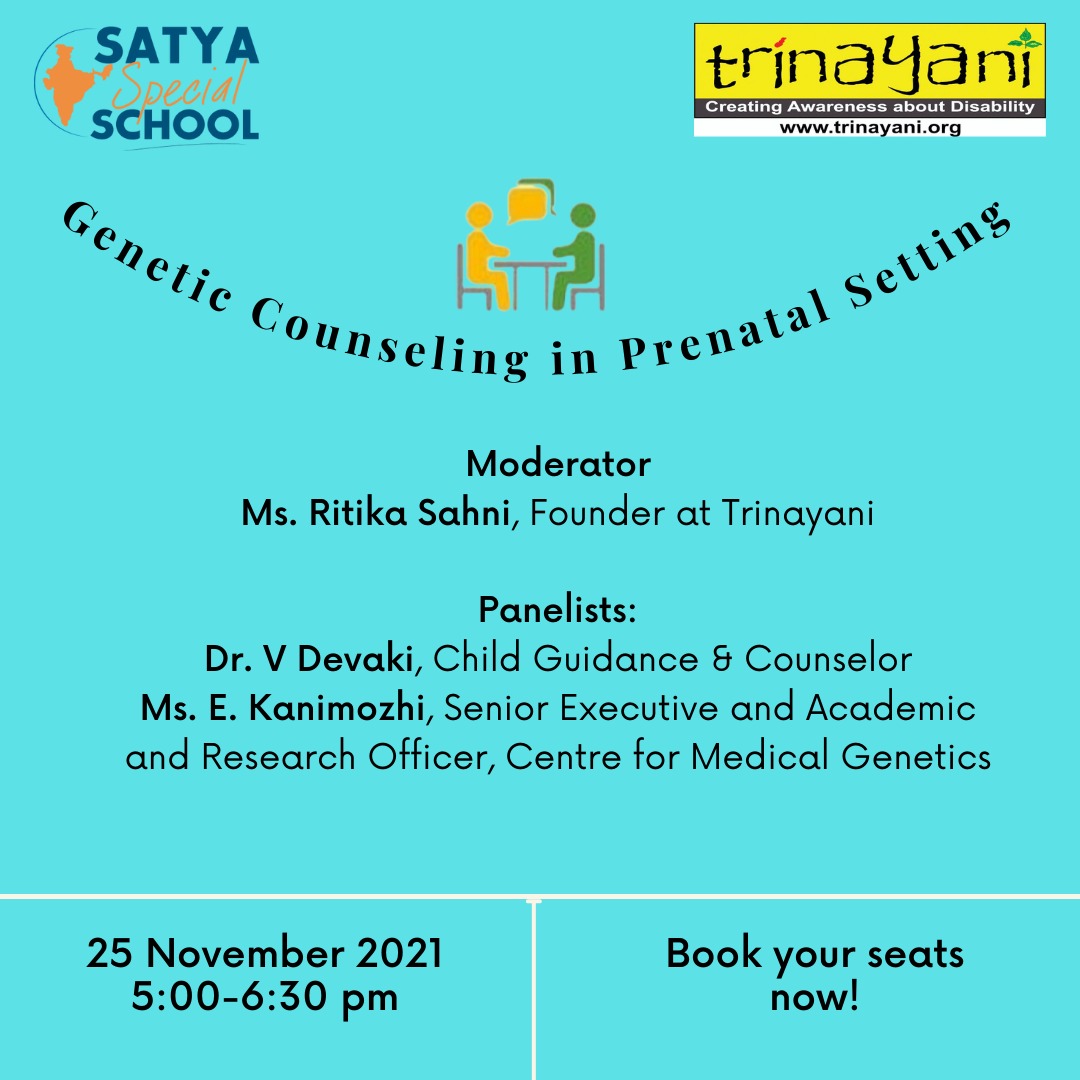 SATYA Special SCHOOL

trinayani
Creating Awareness about Disability
www.trinayani.org

Genetic Counseling in Prenatal Setting

Moderator
Ms. Ritika Sahni, Founder at Trinayani

Panelists:
Dr. V Devaki, Child Guidance & Counselor
Ms. E. Kanimozhi, Senior Executive and Academic and Research Officer, Centre for Medical Genetics

25 November 2021
5:00-6:30 pm

Book your seats now!